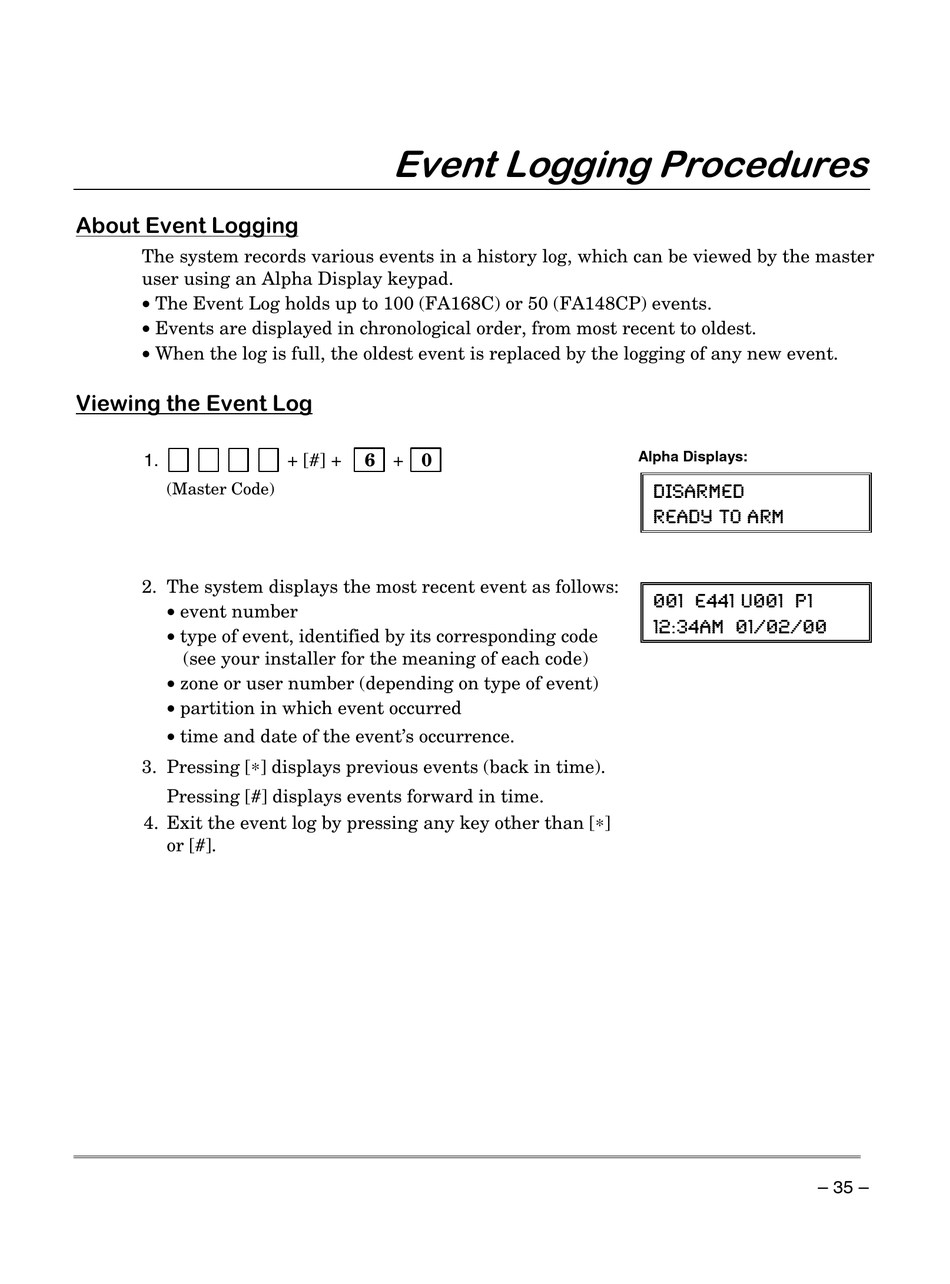 Event Logging Procedures

About Event Logging

The system records various events in a history log, which can be viewed by the master user using an Alpha Display keypad.
• The Event Log holds up to 100 (FA168C) or 50 (FA148CP) events.
• Events are displayed in chronological order, from most recent to oldest.
• When the log is full, the oldest event is replaced by the logging of any new event.

Viewing the Event Log

1. □ □ □ □ + [#] + 6 + 0
(Master Code)

Alpha Displays:

DISARMED
READY TO ARM

2. The system displays the most recent event as follows:
• event number
• type of event, identified by its corresponding code (see your installer for the meaning of each code)
• zone or user number (depending on type of event)
• partition in which event occurred
• time and date of the event's occurrence.

001 E441 U001 P1
12:34AM 01/02/00

3. Pressing [∗] displays previous events (back in time).
Pressing [#] displays events forward in time.
4. Exit the event log by pressing any key other than [∗] or [#].

– 35 –